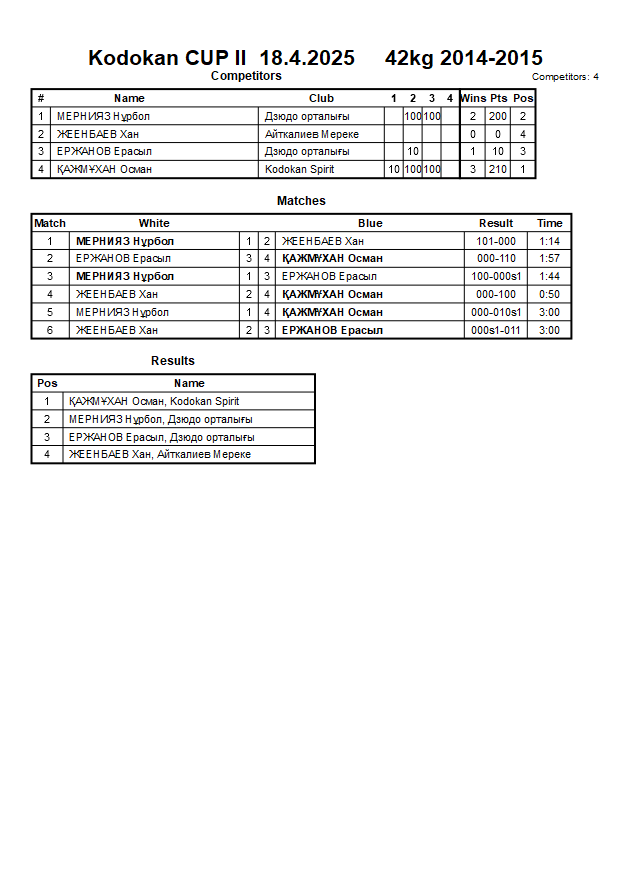 Kodokan CUP II 18.4.2025 42kg 2014-2015

Competitors

Competitors: 4

| # | Name | Club | 1 | 2 | 3 | 4 | Wins | Pts | Pos |
|---|---|---|---|---|---|---|---|---|---|
| 1 | МЕРНИЯЗ Нұрбол | Дзюдо орталығы | | 100 | 100 | | 2 | 200 | 2 |
| 2 | ЖЕЕНБАЕВ Хан | Айткалиев Мереке | | | | | 0 | 0 | 4 |
| 3 | ЕРЖАНОВ Ерасыл | Дзюдо орталығы | | 10 | | | 1 | 10 | 3 |
| 4 | ҚАЖМҰХАН Осман | Kodokan Spirit | 10 | 100 | 100 | | 3 | 210 | 1 |

Matches

| Match | White | | | Blue | Result | Time |
|---|---|---|---|---|---|---|
| 1 | МЕРНИЯЗ Нұрбол | 1 | 2 | ЖЕЕНБАЕВ Хан | 101-000 | 1:14 |
| 2 | ЕРЖАНОВ Ерасыл | 3 | 4 | ҚАЖМҰХАН Осман | 000-110 | 1:57 |
| 3 | МЕРНИЯЗ Нұрбол | 1 | 3 | ЕРЖАНОВ Ерасыл | 100-000s1 | 1:44 |
| 4 | ЖЕЕНБАЕВ Хан | 2 | 4 | ҚАЖМҰХАН Осман | 000-100 | 0:50 |
| 5 | МЕРНИЯЗ Нұрбол | 1 | 4 | ҚАЖМҰХАН Осман | 000-010s1 | 3:00 |
| 6 | ЖЕЕНБАЕВ Хан | 2 | 3 | ЕРЖАНОВ Ерасыл | 000s1-011 | 3:00 |

Results

| Pos | Name |
|---|---|
| 1 | ҚАЖМҰХАН Осман, Kodokan Spirit |
| 2 | МЕРНИЯЗ Нұрбол, Дзюдо орталығы |
| 3 | ЕРЖАНОВ Ерасыл, Дзюдо орталығы |
| 4 | ЖЕЕНБАЕВ Хан, Айткалиев Мереке |